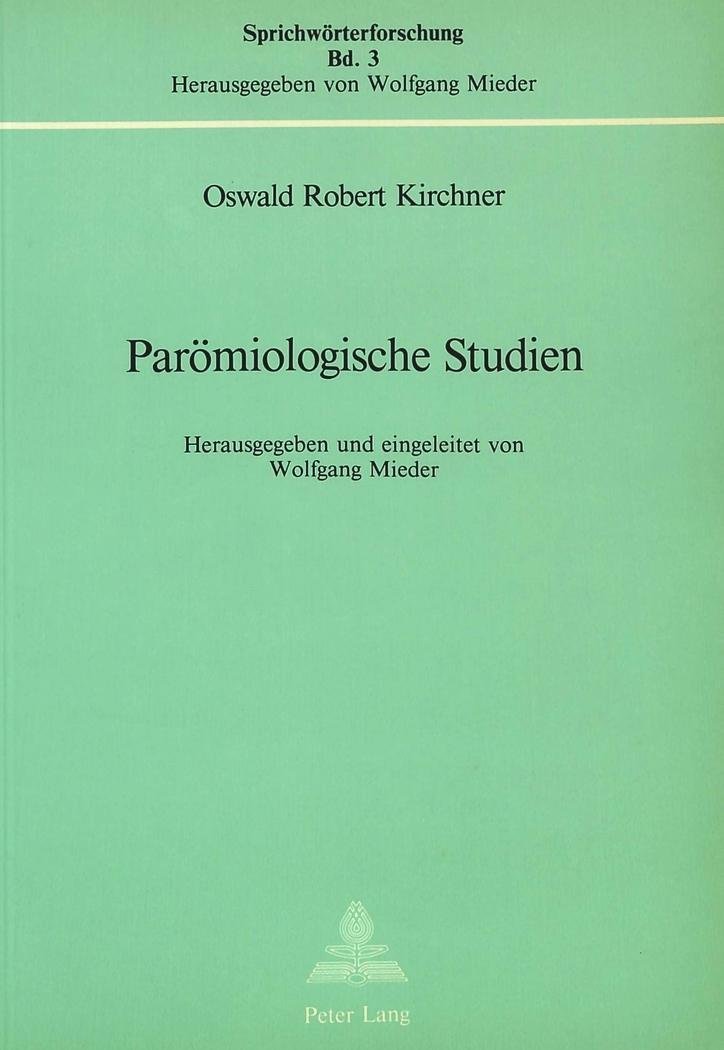 Sprichwörterforschung
Bd. 3
Herausgegeben von Wolfgang Mieder

Oswald Robert Kirchner

Parömiologische Studien

Herausgegeben und eingeleitet von
Wolfgang Mieder

Peter Lang